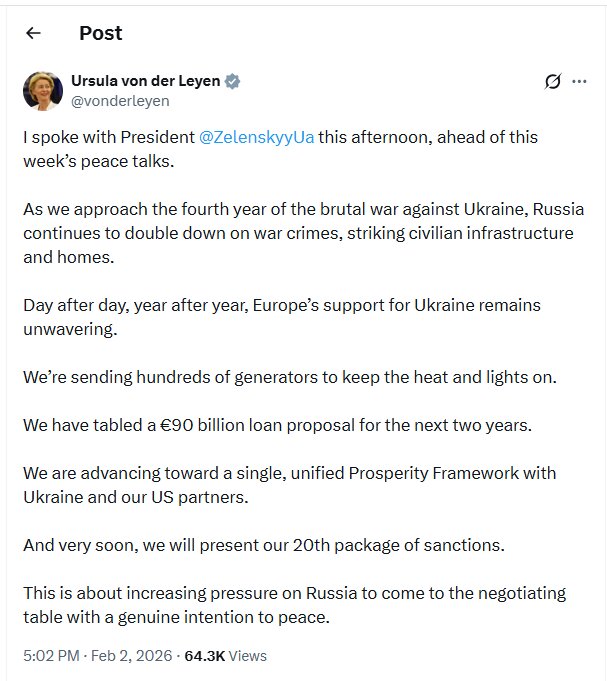 Post

Ursula von der Leyen
@vonderleyen

I spoke with President @ZelenskyyUa this afternoon, ahead of this week's peace talks.

As we approach the fourth year of the brutal war against Ukraine, Russia continues to double down on war crimes, striking civilian infrastructure and homes.

Day after day, year after year, Europe's support for Ukraine remains unwavering.

We're sending hundreds of generators to keep the heat and lights on.

We have tabled a €90 billion loan proposal for the next two years.

We are advancing toward a single, unified Prosperity Framework with Ukraine and our US partners.

And very soon, we will present our 20th package of sanctions.

This is about increasing pressure on Russia to come to the negotiating table with a genuine intention to peace.

5:02 PM · Feb 2, 2026 · 64.3K Views